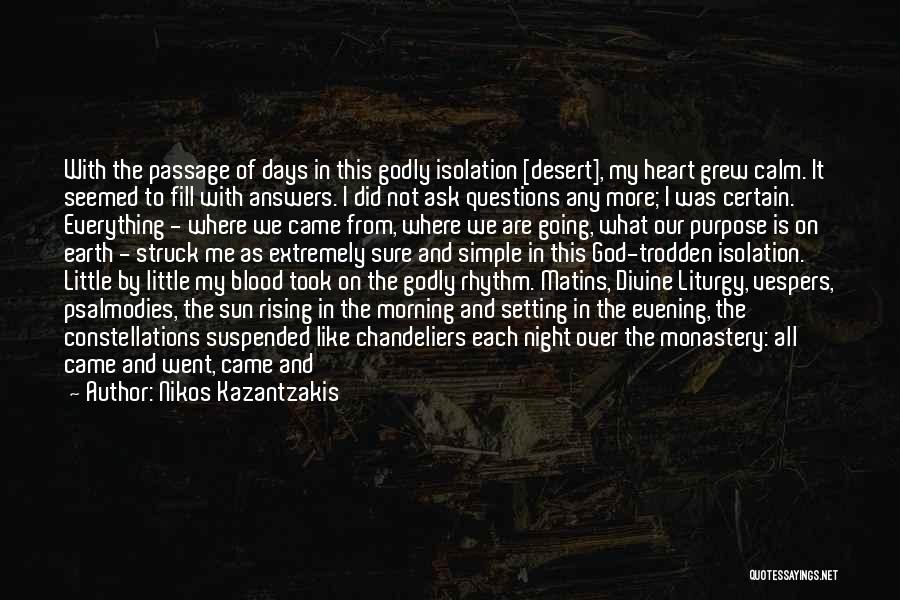 With the passage of days in this godly isolation [desert], my heart grew calm. It seemed to fill with answers. I did not ask questions any more; I was certain. Everything - where we came from, where we are going, what our purpose is on earth - struck me as extremely sure and simple in this God-trodden isolation. Little by little my blood took on the godly rhythm. Matins, Divine Liturgy, vespers, psalmodies, the sun rising in the morning and setting in the evening, the constellations suspended like chandeliers each night over the monastery: all came and went, came and

— Author: Nikos Kazantzakis

QUOTESSAYINGS.NET